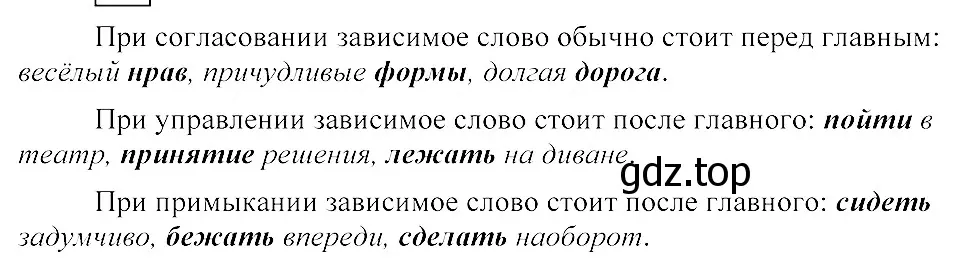 При согласовании зависимое слово обычно стоит перед главным: весёлый нрав, причудливые формы, долгая дорога.

При управлении зависимое слово стоит после главного: пойти в театр, принятие решения, лежать на диване.

gdz.top

При примыкании зависимое слово стоит после главного: сидеть задумчиво, бежать впереди, сделать наоборот.